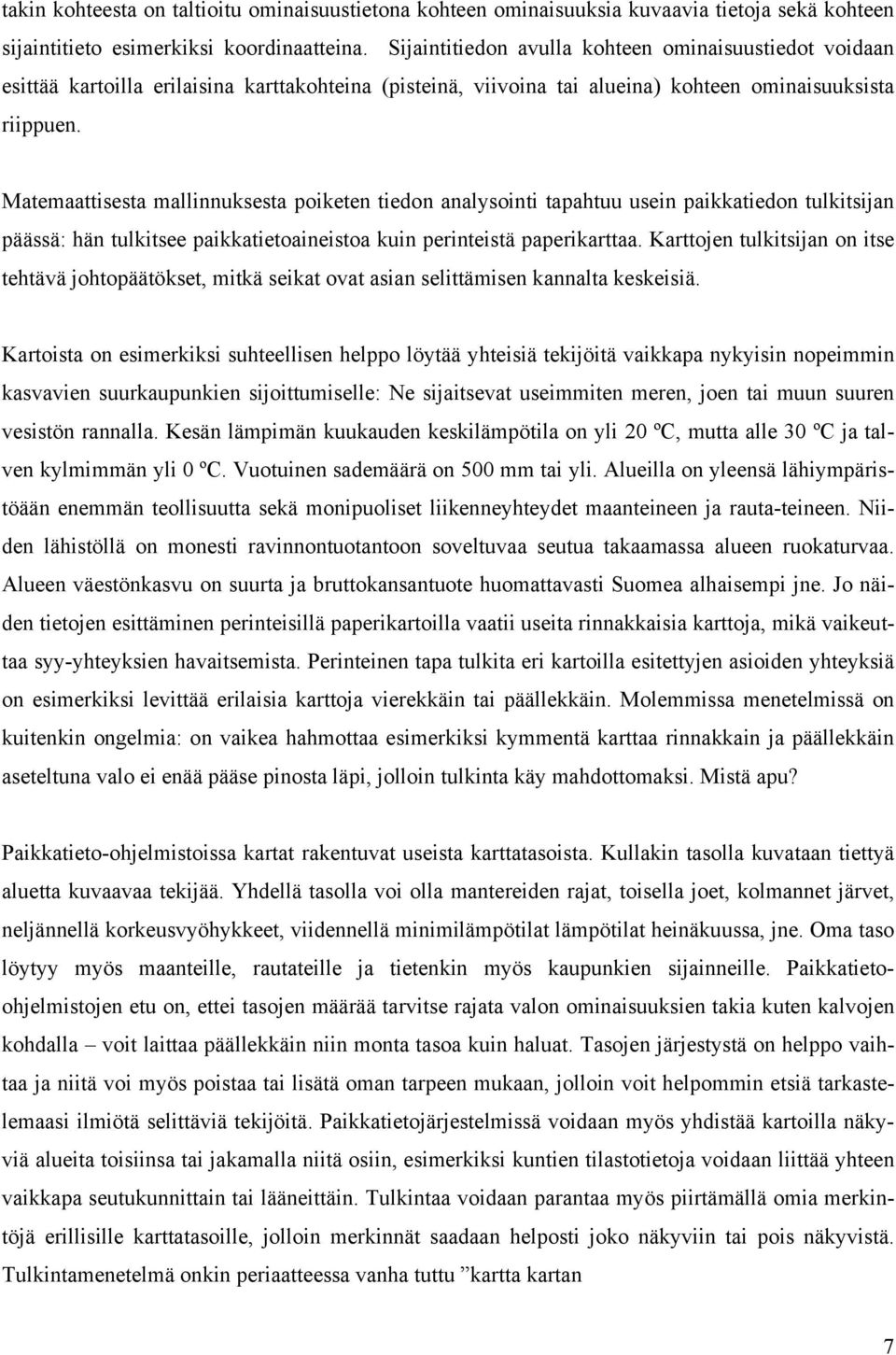 takin kohteesta on taltioitu ominaisuustietona kohteen ominaisuuksia kuvaavia tietoja sekä kohteen sijaintitieto esimerkiksi koordinaatteina. Sijaintitiedon avulla kohteen ominaisuustiedot voidaan esittää kartoilla erilaisina karttakohteina (pisteinä, viivoina tai alueina) kohteen ominaisuuksista riippuen.

Matemaattisesta mallinnuksesta poiketen tiedon analysointi tapahtuu usein paikkatiedon tulkitsijan päässä: hän tulkitsee paikkatietoaineistoa kuin perinteistä paperikarttaa. Karttojen tulkitsijan on itse tehtävä johtopäätökset, mitkä seikat ovat asian selittämisen kannalta keskeisiä.

Kartoista on esimerkiksi suhteellisen helppo löytää yhteisiä tekijöitä vaikkapa nykyisin nopeimmin kasvavien suurkaupunkien sijoittumiselle: Ne sijaitsevat useimmiten meren, joen tai muun suuren vesistön rannalla. Kesän lämpimän kuukauden keskilämpötila on yli 20 ºC, mutta alle 30 ºC ja talven kylmimmän yli 0 ºC. Vuotuinen sademäärä on 500 mm tai yli. Alueilla on yleensä lähiympäristöään enemmän teollisuutta sekä monipuoliset liikenneyhteydet maanteineen ja rauta-teineen. Niiden lähistöllä on monesti ravinnontuotantoon soveltuvaa seutua takaamassa alueen ruokaturvaa. Alueen väestönkasvu on suurta ja bruttokansantuote huomattavasti Suomea alhaisempi jne. Jo näiden tietojen esittäminen perinteisillä paperikartoilla vaatii useita rinnakkaisia karttoja, mikä vaikeuttaa syy-yhteyksien havaitsemista. Perinteinen tapa tulkita eri kartoilla esitettyjen asioiden yhteyksiä on esimerkiksi levittää erilaisia karttoja vierekkäin tai päällekkäin. Molemmissa menetelmissä on kuitenkin ongelmia: on vaikea hahmottaa esimerkiksi kymmentä karttaa rinnakkain ja päällekkäin aseteltuna valo ei enää pääse pinosta läpi, jolloin tulkinta käy mahdottomaksi. Mistä apu?

Paikkatieto-ohjelmistoissa kartat rakentuvat useista karttatasoista. Kullakin tasolla kuvataan tiettyä aluetta kuvaavaa tekijää. Yhdellä tasolla voi olla mantereiden rajat, toisella joet, kolmannet järvet, neljännellä korkeusvyöhykkeet, viidennellä minimilämpötilat lämpötilat heinäkuussa, jne. Oma taso löytyy myös maanteille, rautateille ja tietenkin myös kaupunkien sijainneille. Paikkatieto-ohjelmistojen etu on, ettei tasojen määrää tarvitse rajata valon ominaisuuksien takia kuten kalvojen kohdalla – voit laittaa päällekkäin niin monta tasoa kuin haluat. Tasojen järjestystä on helppo vaihtaa ja niitä voi myös poistaa tai lisätä oman tarpeen mukaan, jolloin voit helpommin etsiä tarkastelemaasi ilmiötä selittäviä tekijöitä. Paikkatietojärjestelmissä voidaan myös yhdistää kartoilla näkyviä alueita toisiinsa tai jakamalla niitä osiin, esimerkiksi kuntien tilastotietoja voidaan liittää yhteen vaikkapa seutukunnittain tai lääneittäin. Tulkintaa voidaan parantaa myös piirtämällä omia merkintöjä erillisille karttatasoille, jolloin merkinnät saadaan helposti joko näkyviin tai pois näkyvistä. Tulkintamenetelmä onkin periaatteessa vanha tuttu ”kartta kartan

7